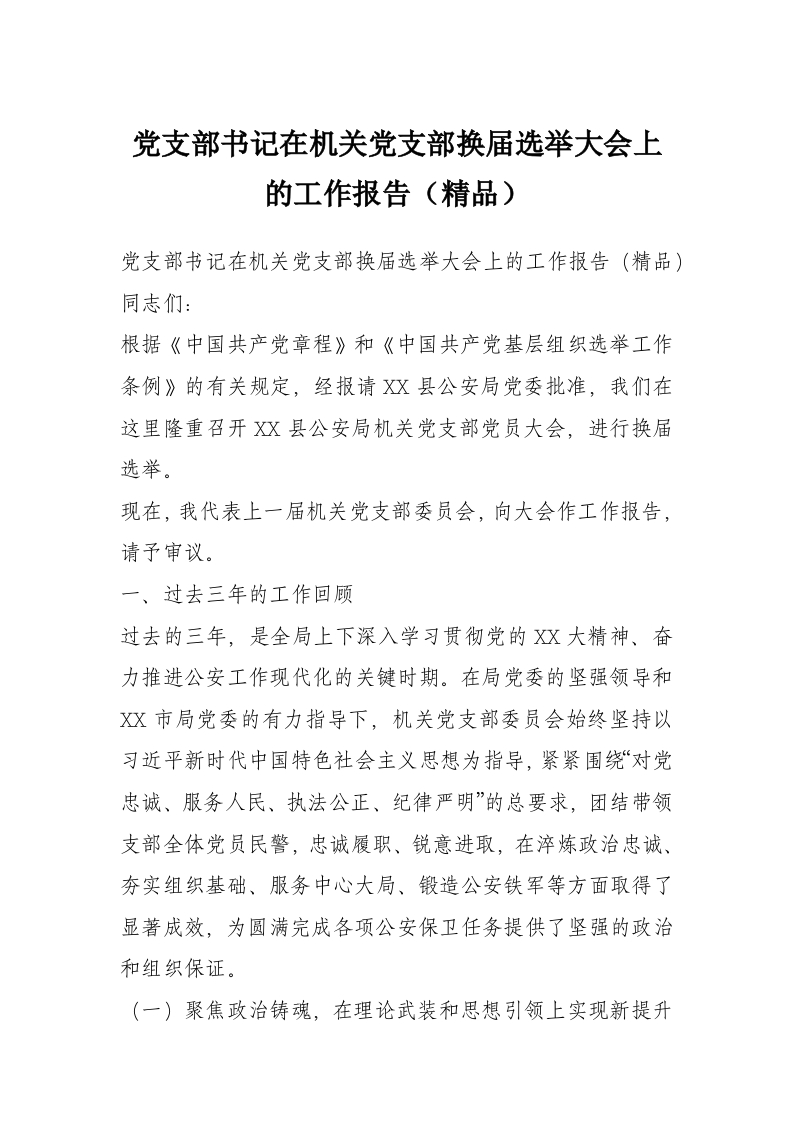 党支部书记在机关党支部换届选举大会上的工作报告（精品）

党支部书记在机关党支部换届选举大会上的工作报告（精品）
同志们：

根据《中国共产党章程》和《中国共产党基层组织选举工作条例》的有关规定，经报请XX县公安局党委批准，我们在这里隆重召开XX县公安局机关党支部党员大会，进行换届选举。

现在，我代表上一届机关党支部委员会，向大会作工作报告，请予审议。

一、过去三年的工作回顾

过去的三年，是全局上下深入学习贯彻党的XX大精神、奋力推进公安工作现代化的关键时期。在局党委的坚强领导和XX市局党委的有力指导下，机关党支部委员会始终坚持以习近平新时代中国特色社会主义思想为指导，紧紧围绕“对党忠诚、服务人民、执法公正、纪律严明”的总要求，团结带领支部全体党员民警，忠诚履职、锐意进取，在淬炼政治忠诚、夯实组织基础、服务中心大局、锻造公安铁军等方面取得了显著成效，为圆满完成各项公安保卫任务提供了坚强的政治和组织保证。

（一）聚焦政治铸魂，在理论武装和思想引领上实现新提升